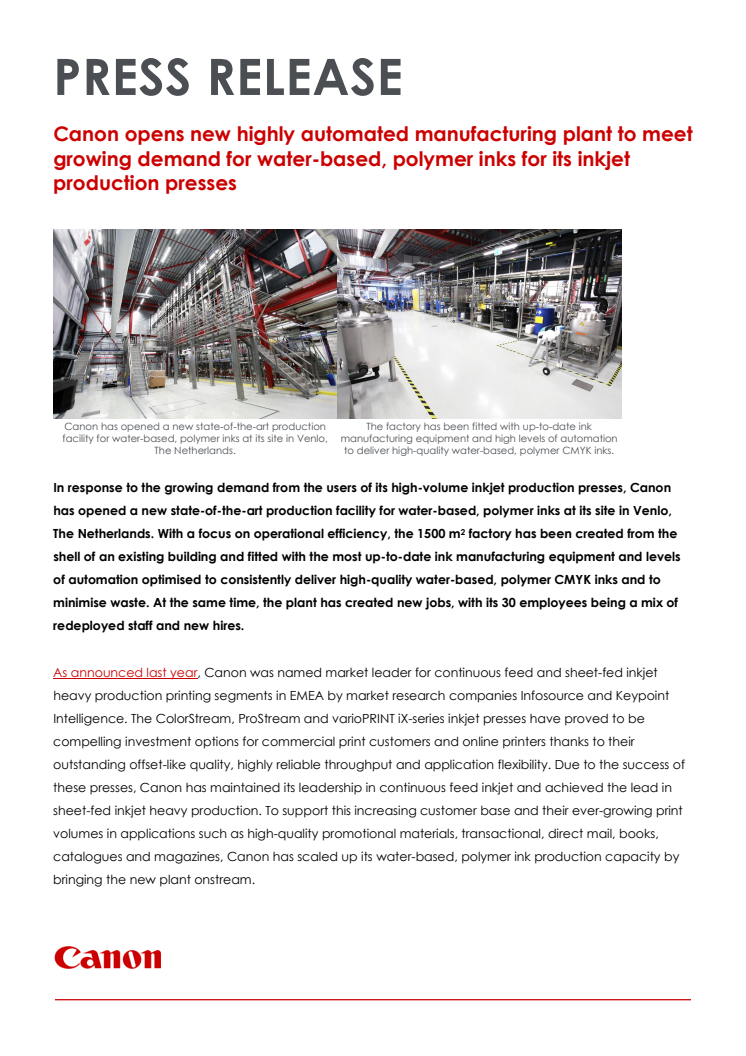 PRESS RELEASE

Canon opens new highly automated manufacturing plant to meet growing demand for water-based, polymer inks for its inkjet production presses

Canon has opened a new state-of-the-art production facility for water-based, polymer inks at its site in Venlo, The Netherlands.

The factory has been fitted with up-to-date ink manufacturing equipment and high levels of automation to deliver high-quality water-based, polymer CMYK inks.

In response to the growing demand from the users of its high-volume inkjet production presses, Canon has opened a new state-of-the-art production facility for water-based, polymer inks at its site in Venlo, The Netherlands. With a focus on operational efficiency, the 1500 m² factory has been created from the shell of an existing building and fitted with the most up-to-date ink manufacturing equipment and levels of automation optimised to consistently deliver high-quality water-based, polymer CMYK inks and to minimise waste. At the same time, the plant has created new jobs, with its 30 employees being a mix of redeployed staff and new hires.

As announced last year, Canon was named market leader for continuous feed and sheet-fed inkjet heavy production printing segments in EMEA by market research companies Infosource and Keypoint Intelligence. The ColorStream, ProStream and varioPRINT iX-series inkjet presses have proved to be compelling investment options for commercial print customers and online printers thanks to their outstanding offset-like quality, highly reliable throughput and application flexibility. Due to the success of these presses, Canon has maintained its leadership in continuous feed inkjet and achieved the lead in sheet-fed inkjet heavy production. To support this increasing customer base and their ever-growing print volumes in applications such as high-quality promotional materials, transactional, direct mail, books, catalogues and magazines, Canon has scaled up its water-based, polymer ink production capacity by bringing the new plant onstream.

Canon